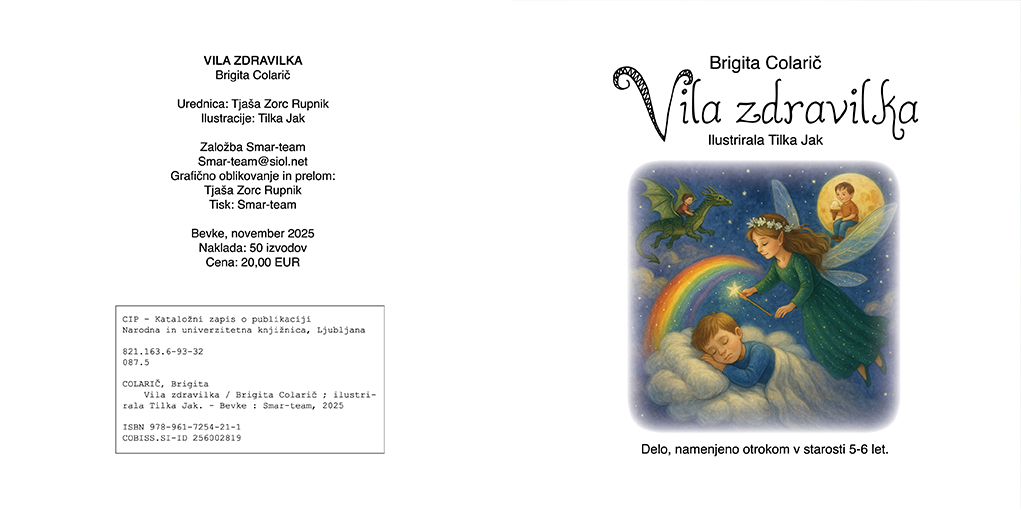 VILA ZDRAVILKA
Brigita Colarič

Urednica: Tjaša Zorc Rupnik
Ilustracije: Tilka Jak

Založba Smar-team
Smar-team@siol.net
Grafično oblikovanje in prelom:
Tjaša Zorc Rupnik
Tisk: Smar-team

Bevke, november 2025
Naklada: 50 izvodov
Cena: 20,00 EUR

CIP - Kataložni zapis o publikaciji
Narodna in univerzitetna knjižnica, Ljubljana

821.163.6-93-32
087.5

COLARIČ, Brigita
Vila zdravilka / Brigita Colarič ; ilustrirala Tilka Jak. - Bevke : Smar-team, 2025

ISBN 978-961-7254-21-1
COBISS.SI-ID 256002819

Brigita Colarič
Vila zdravilka
Ilustrirala Tilka Jak

Delo, namenjeno otrokom v starosti 5-6 let.